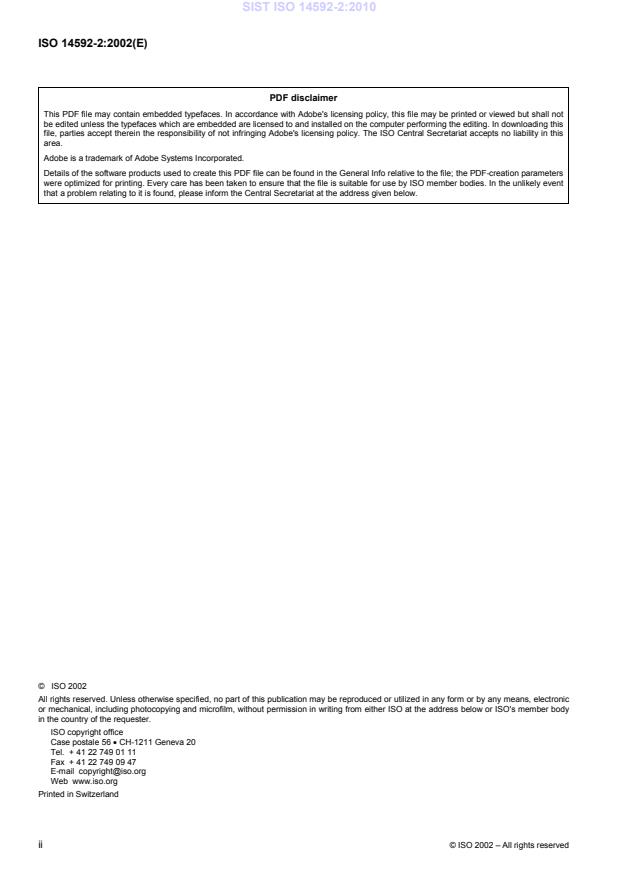 SIST ISO 14592-2:2010

ISO 14592-2:2002(E)

PDF disclaimer

This PDF file may contain embedded typefaces. In accordance with Adobe's licensing policy, this file may be printed or viewed but shall not be edited unless the typefaces which are embedded are licensed to and installed on the computer performing the editing. In downloading this file, parties accept therein the responsibility of not infringing Adobe's licensing policy. The ISO Central Secretariat accepts no liability in this area.

Adobe is a trademark of Adobe Systems Incorporated.

Details of the software products used to create this PDF file can be found in the General Info relative to the file; the PDF-creation parameters were optimized for printing. Every care has been taken to ensure that the file is suitable for use by ISO member bodies. In the unlikely event that a problem relating to it is found, please inform the Central Secretariat at the address given below.

© ISO 2002

All rights reserved. Unless otherwise specified, no part of this publication may be reproduced or utilized in any form or by any means, electronic or mechanical, including photocopying and microfilm, without permission in writing from either ISO at the address below or ISO's member body in the country of the requester.

ISO copyright office
Case postale 56 • CH-1211 Geneva 20
Tel. + 41 22 749 01 11
Fax + 41 22 749 09 47
E-mail copyright@iso.org
Web www.iso.org

Printed in Switzerland

ii

© ISO 2002 – All rights reserved